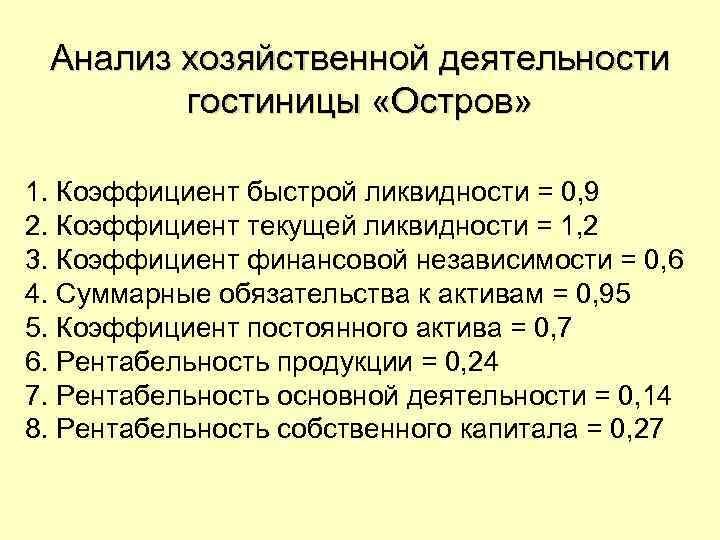 Анализ хозяйственной деятельности гостиницы «Остров»

1. Коэффициент быстрой ликвидности = 0,9
2. Коэффициент текущей ликвидности = 1,2
3. Коэффициент финансовой независимости = 0,6
4. Суммарные обязательства к активам = 0,95
5. Коэффициент постоянного актива = 0,7
6. Рентабельность продукции = 0,24
7. Рентабельность основной деятельности = 0,14
8. Рентабельность собственного капитала = 0,27